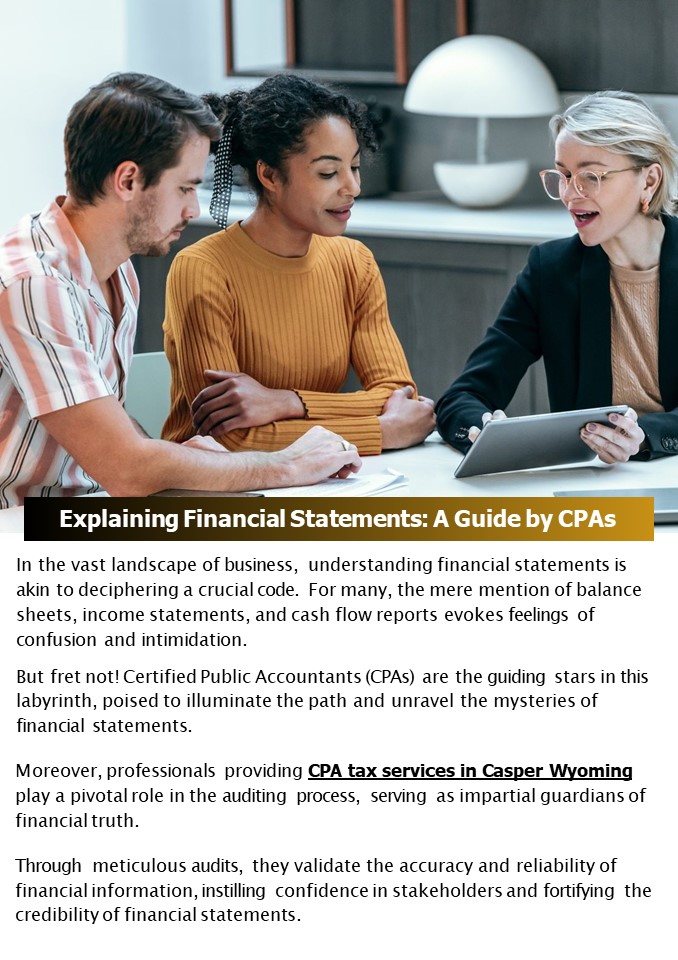 Explaining Financial Statements: A Guide by CPAs

In the vast landscape of business, understanding financial statements is akin to deciphering a crucial code. For many, the mere mention of balance sheets, income statements, and cash flow reports evokes feelings of confusion and intimidation.

But fret not! Certified Public Accountants (CPAs) are the guiding stars in this labyrinth, poised to illuminate the path and unravel the mysteries of financial statements.

Moreover, professionals providing CPA tax services in Casper Wyoming play a pivotal role in the auditing process, serving as impartial guardians of financial truth.

Through meticulous audits, they validate the accuracy and reliability of financial information, instilling confidence in stakeholders and fortifying the credibility of financial statements.